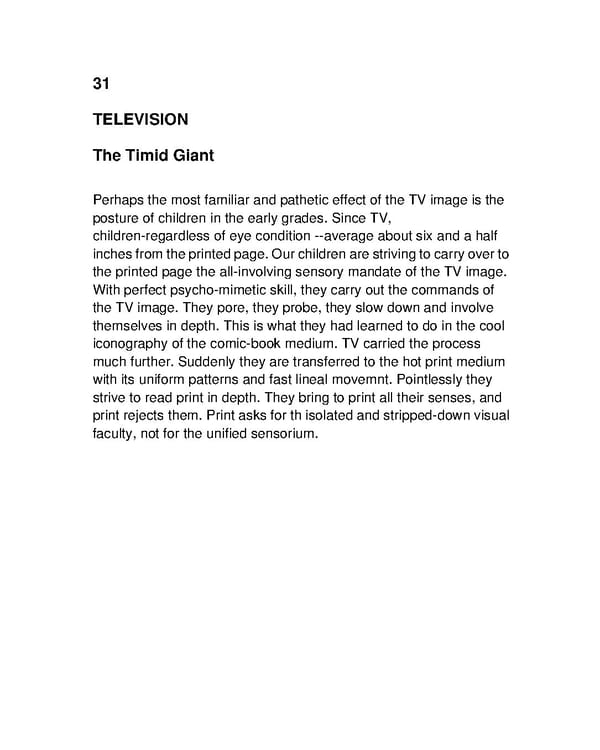 31

TELEVISION

The Timid Giant

Perhaps the most familiar and pathetic effect of the TV image is the posture of children in the early grades. Since TV, children-regardless of eye condition --average about six and a half inches from the printed page. Our children are striving to carry over to the printed page the all-involving sensory mandate of the TV image. With perfect psycho-mimetic skill, they carry out the commands of the TV image. They pore, they probe, they slow down and involve themselves in depth. This is what they had learned to do in the cool iconography of the comic-book medium. TV carried the process much further. Suddenly they are transferred to the hot print medium with its uniform patterns and fast lineal movemnt. Pointlessly they strive to read print in depth. They bring to print all their senses, and print rejects them. Print asks for th isolated and stripped-down visual faculty, not for the unified sensorium.